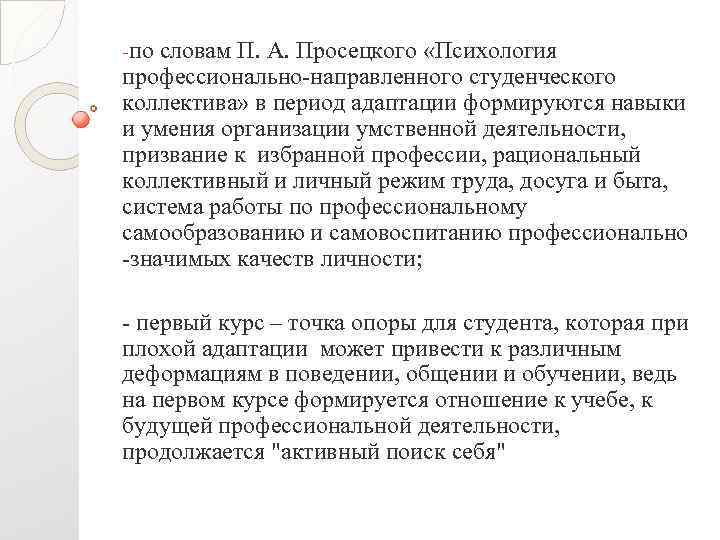 -по словам П. А. Просецкого «Психология профессионально-направленного студенческого коллектива» в период адаптации формируются навыки и умения организации умственной деятельности, призвание к избранной профессии, рациональный коллективный и личный режим труда, досуга и быта, система работы по профессиональному самообразованию и самовоспитанию профессионально -значимых качеств личности;

- первый курс – точка опоры для студента, которая при плохой адаптации может привести к различным деформациям в поведении, общении и обучении, ведь на первом курсе формируется отношение к учебе, к будущей профессиональной деятельности, продолжается "активный поиск себя"